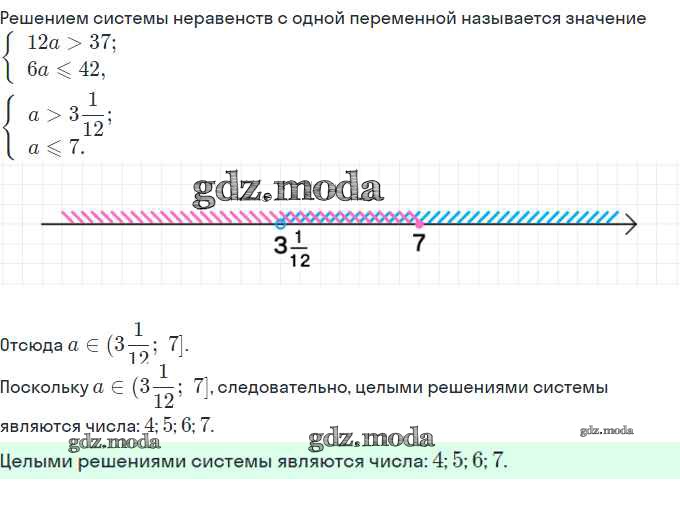 Решением системы неравенств с одной переменной называется значение

$\begin{cases} 12a > 37; \\ 6a \leqslant 42, \end{cases}$

$\begin{cases} a > 3\frac{1}{12}; \\ a \leqslant 7. \end{cases}$

$3\frac{1}{12}$

7

Отсюда $a \in (3\frac{1}{12};\ 7]$.

Поскольку $a \in (3\frac{1}{12};\ 7]$, следовательно, целыми решениями системы являются числа: $4; 5; 6; 7$.

Целыми решениями системы являются числа: $4; 5; 6; 7$.

gdz.moda